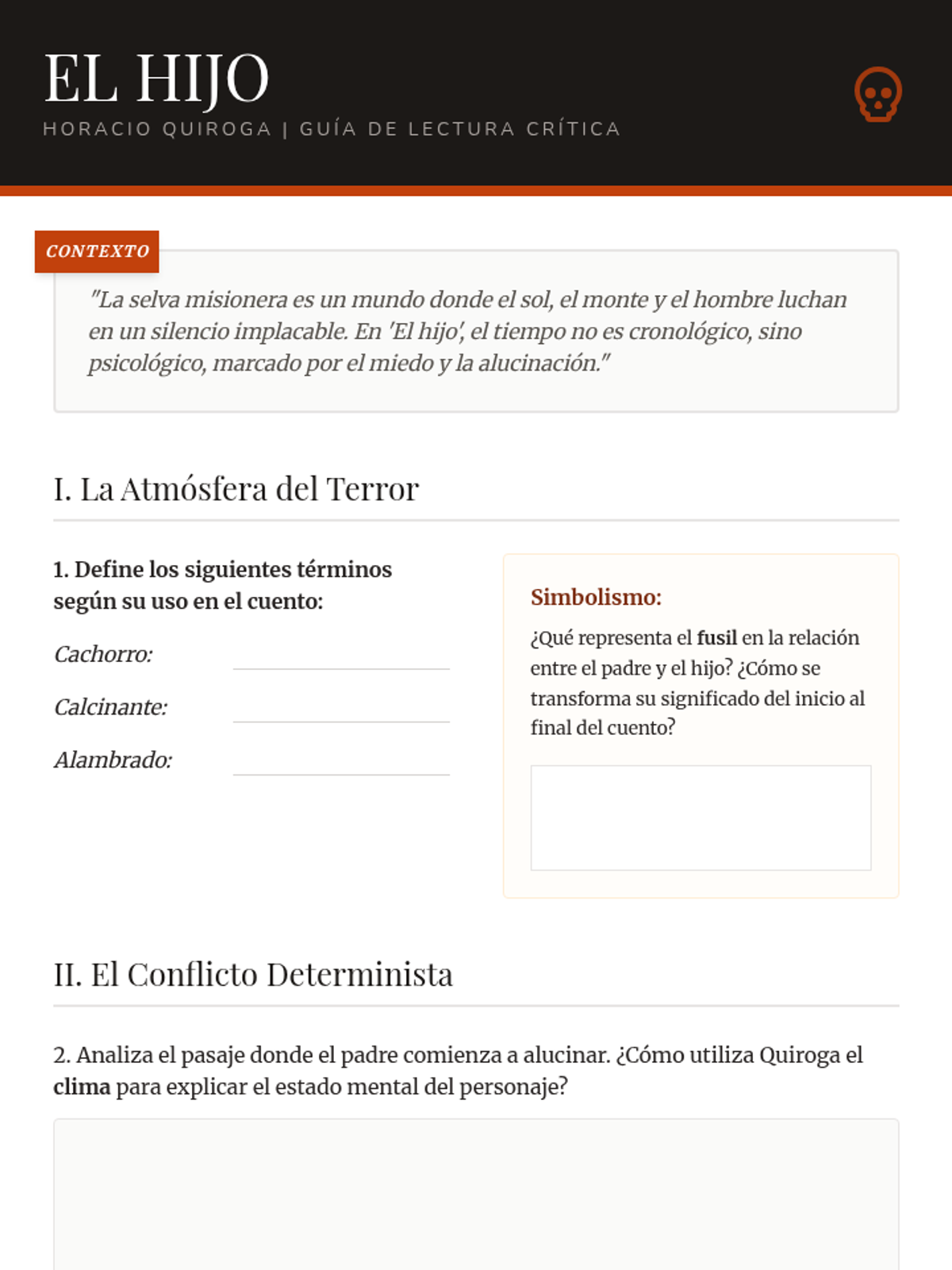 EL HIJO

HORACIO QUIROGA | GUÍA DE LECTURA CRÍTICA

CONTEXTO

"La selva misionera es un mundo donde el sol, el monte y el hombre luchan en un silencio implacable. En 'El hijo', el tiempo no es cronológico, sino psicológico, marcado por el miedo y la alucinación."

I. La Atmósfera del Terror

1. Define los siguientes términos según su uso en el cuento:

Cachorro:

Calcinante:

Alambrado:

Simbolismo:

¿Qué representa el fusil en la relación entre el padre y el hijo? ¿Cómo se transforma su significado del inicio al final del cuento?

II. El Conflicto Determinista

2. Analiza el pasaje donde el padre comienza a alucinar. ¿Cómo utiliza Quiroga el clima para explicar el estado mental del personaje?